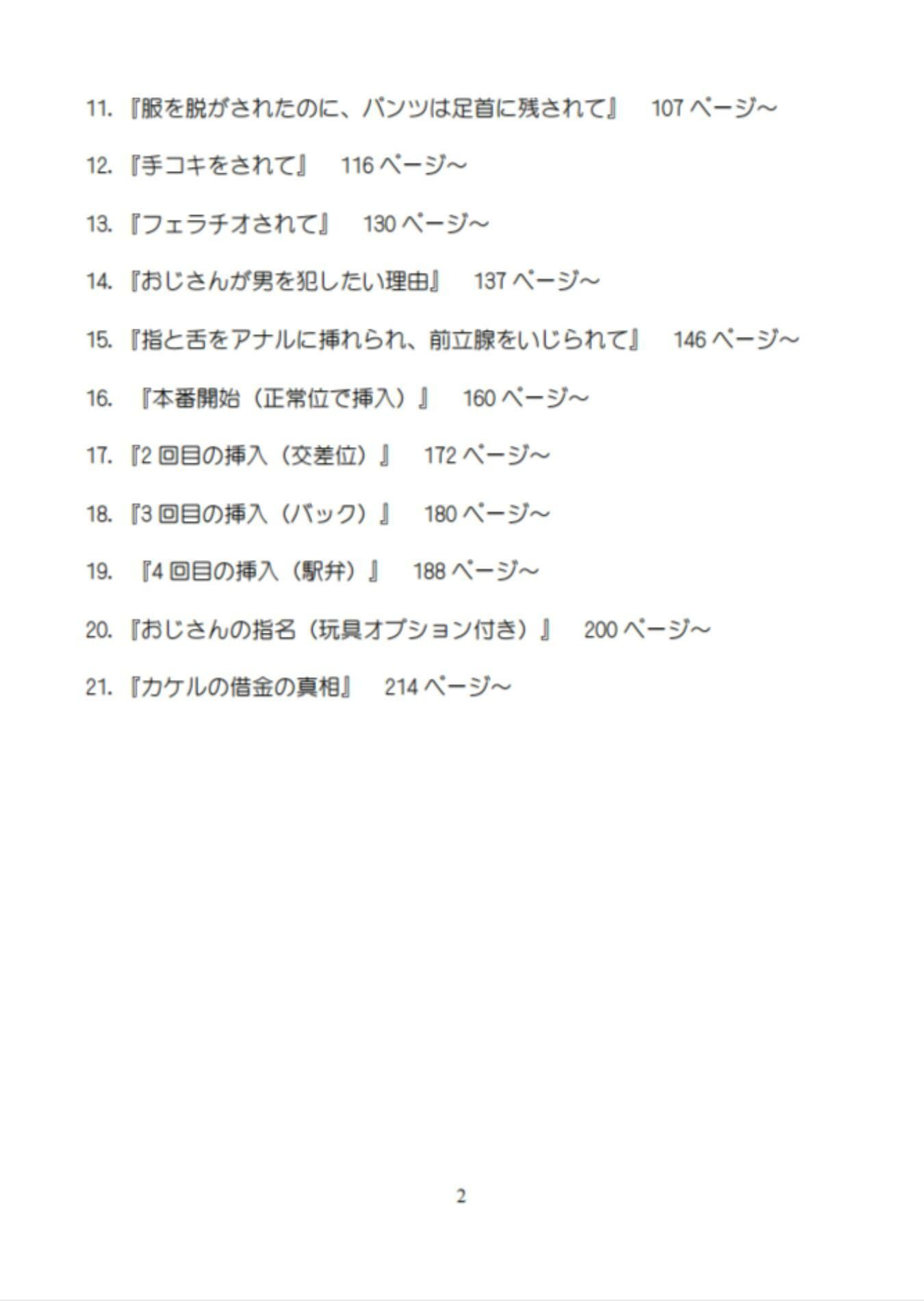 11. 『服を脱がされたのに、パンツは足首に残されて』　107 ページ~

12. 『手コキをされて』　116 ページ~

13. 『フェラチオされて』　130 ページ~

14. 『おじさんが男を犯したい理由』　137 ページ~

15. 『指と舌をアナルに挿れられ、前立腺をいじられて』　146 ページ~

16. 『本番開始（正常位で挿入）』　160 ページ~

17. 『2 回目の挿入（交差位）』　172 ページ~

18. 『3 回目の挿入（バック）』　180 ページ~

19. 『4 回目の挿入（駅弁）』　188 ページ~

20. 『おじさんの指名（玩具オプション付き）』　200 ページ~

21. 『カケルの借金の真相』　214 ページ~

2